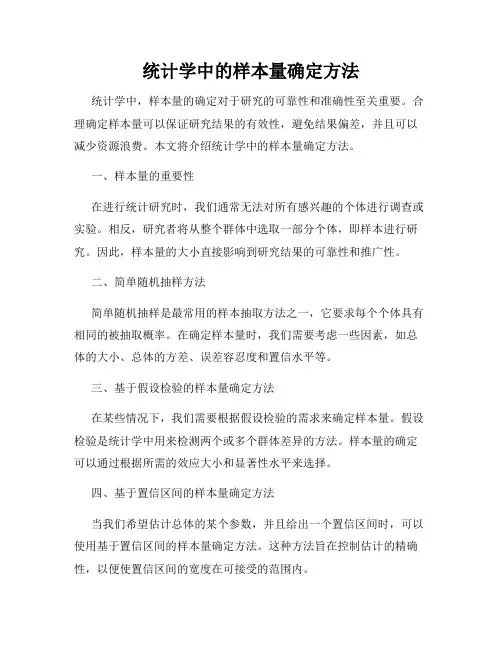 统计学中的样本量确定方法

统计学中，样本量的确定对于研究的可靠性和准确性至关重要。合理确定样本量可以保证研究结果的有效性，避免结果偏差，并且可以减少资源浪费。本文将介绍统计学中的样本量确定方法。

一、样本量的重要性

在进行统计研究时，我们通常无法对所有感兴趣的个体进行调查或实验。相反，研究者将从整个群体中选取一部分个体，即样本进行研究。因此，样本量的大小直接影响到研究结果的可靠性和推广性。

二、简单随机抽样方法

简单随机抽样是最常用的样本抽取方法之一，它要求每个个体具有相同的被抽取概率。在确定样本量时，我们需要考虑一些因素，如总体的大小、总体的方差、误差容忍度和置信水平等。

三、基于假设检验的样本量确定方法

在某些情况下，我们需要根据假设检验的需求来确定样本量。假设检验是统计学中用来检测两个或多个群体差异的方法。样本量的确定可以通过根据所需的效应大小和显著性水平来选择。

四、基于置信区间的样本量确定方法

当我们希望估计总体的某个参数，并且给出一个置信区间时，可以使用基于置信区间的样本量确定方法。这种方法旨在控制估计的精确性，以便使置信区间的宽度在可接受的范围内。